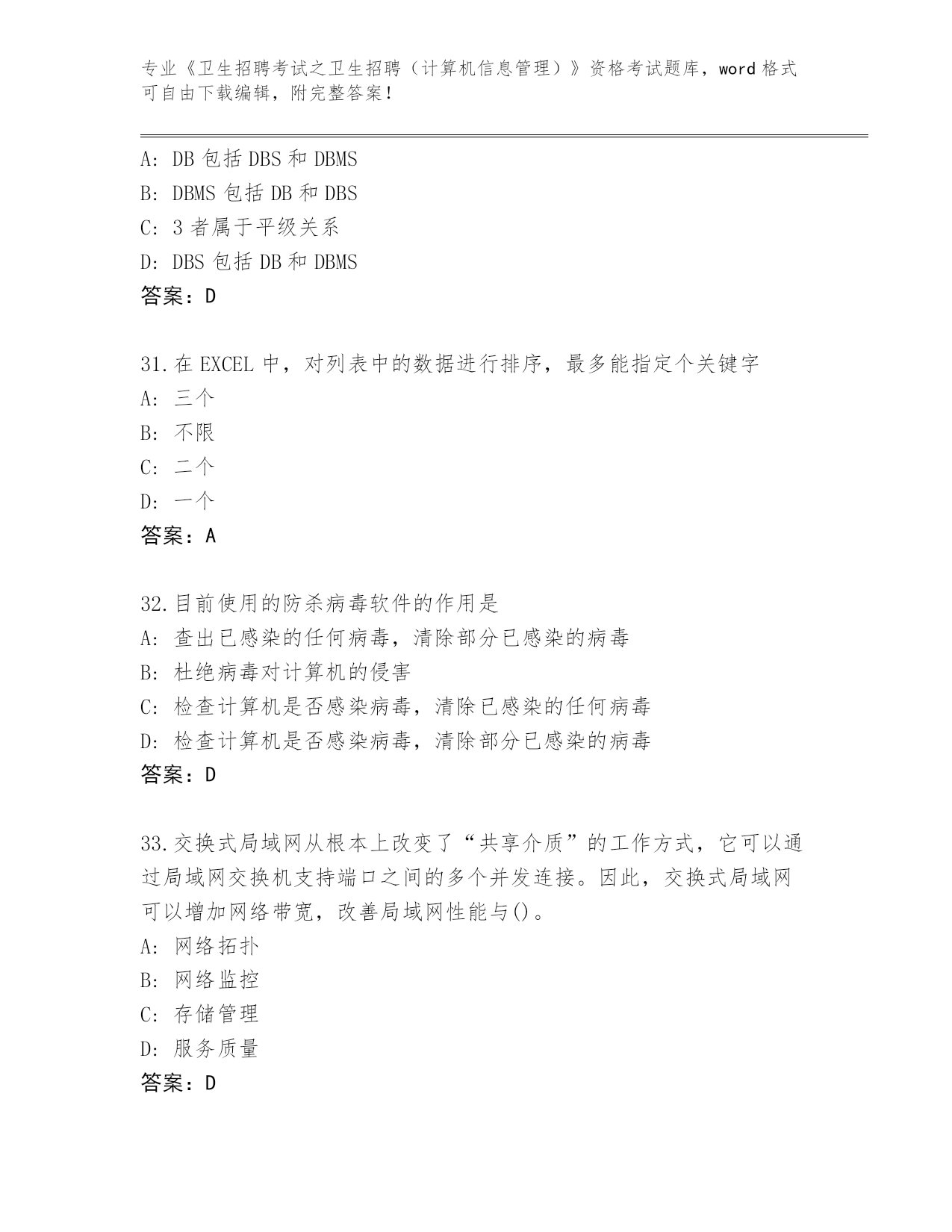 专业《卫生招聘考试之卫生招聘（计算机信息管理）》资格考试题库，word 格式可自由下载编辑，附完整答案！

A: DB 包括 DBS 和 DBMS
B: DBMS 包括 DB 和 DBS
C: 3 者属于平级关系
D: DBS 包括 DB 和 DBMS
答案：D

31.在 EXCEL 中，对列表中的数据进行排序，最多能指定个关键字
A: 三个
B: 不限
C: 二个
D: 一个
答案：A

32.目前使用的防杀病毒软件的作用是
A: 查出已感染的任何病毒，清除部分已感染的病毒
B: 杜绝病毒对计算机的侵害
C: 检查计算机是否感染病毒，清除已感染的任何病毒
D: 检查计算机是否感染病毒，清除部分已感染的病毒
答案：D

33.交换式局域网从根本上改变了“共享介质”的工作方式，它可以通过局域网交换机支持端口之间的多个并发连接。因此，交换式局域网可以增加网络带宽，改善局域网性能与()。
A: 网络拓扑
B: 网络监控
C: 存储管理
D: 服务质量
答案：D